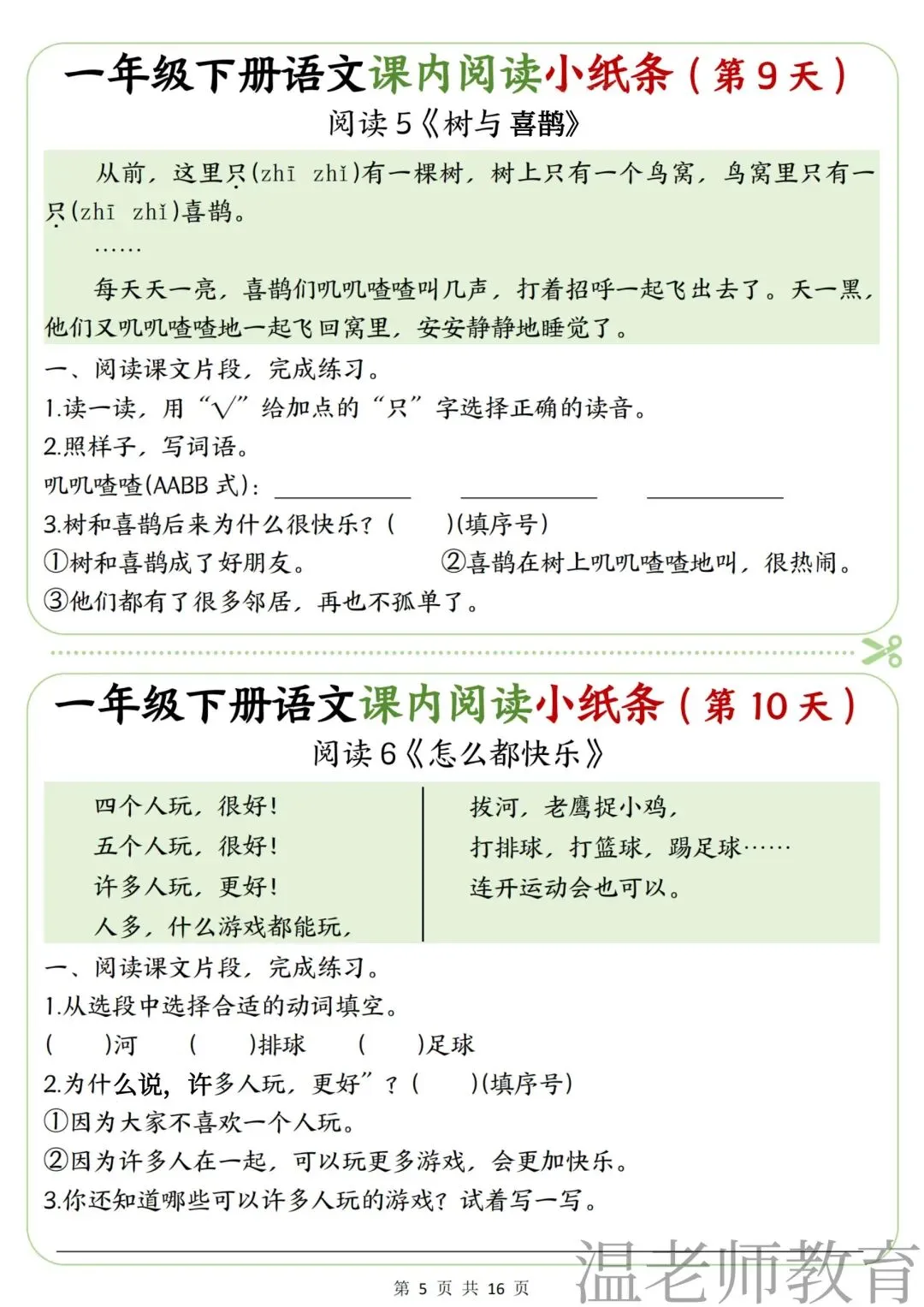 一年级下册语文课内阅读小纸条（第9天）

阅读5《树与喜鹊》

从前，这里只(zhī zhǐ)有一棵树，树上只有一个鸟窝，鸟窝里只有一只(zhī zhǐ)喜鹊。

……

每天天一亮，喜鹊们叽叽喳喳叫几声，打着招呼一起飞出去了。天一黑，他们又叽叽喳喳地一起飞回窝里，安安静静地睡觉了。

一、阅读课文片段，完成练习。

1.读一读，用“√”给加点的“只”字选择正确的读音。

2.照样子，写词语。

叽叽喳喳(AABB式)：____ ____ ____

3.树和喜鹊后来为什么很快乐？(　　)(填序号)

①树和喜鹊成了好朋友。 ②喜鹊在树上叽叽喳喳地叫，很热闹。

③他们都有了很多邻居，再也不孤单了。

一年级下册语文课内阅读小纸条（第10天）

阅读6《怎么都快乐》

四个人玩，很好！
五个人玩，很好！
许多人玩，更好！
人多，什么游戏都能玩，

拔河，老鹰捉小鸡，
打排球，打篮球，踢足球……
连开运动会也可以。

一、阅读课文片段，完成练习。

1.从选段中选择合适的动词填空。

(　　)河 (　　)排球 (　　)足球

2.为什么说，许多人玩，更好”？(　　)(填序号)

①因为大家不喜欢一个人玩。

②因为许多人在一起，可以玩更多游戏，会更加快乐。

3.你还知道哪些可以许多人玩的游戏？试着写一写。

____

第5页 共16页

温老师教育